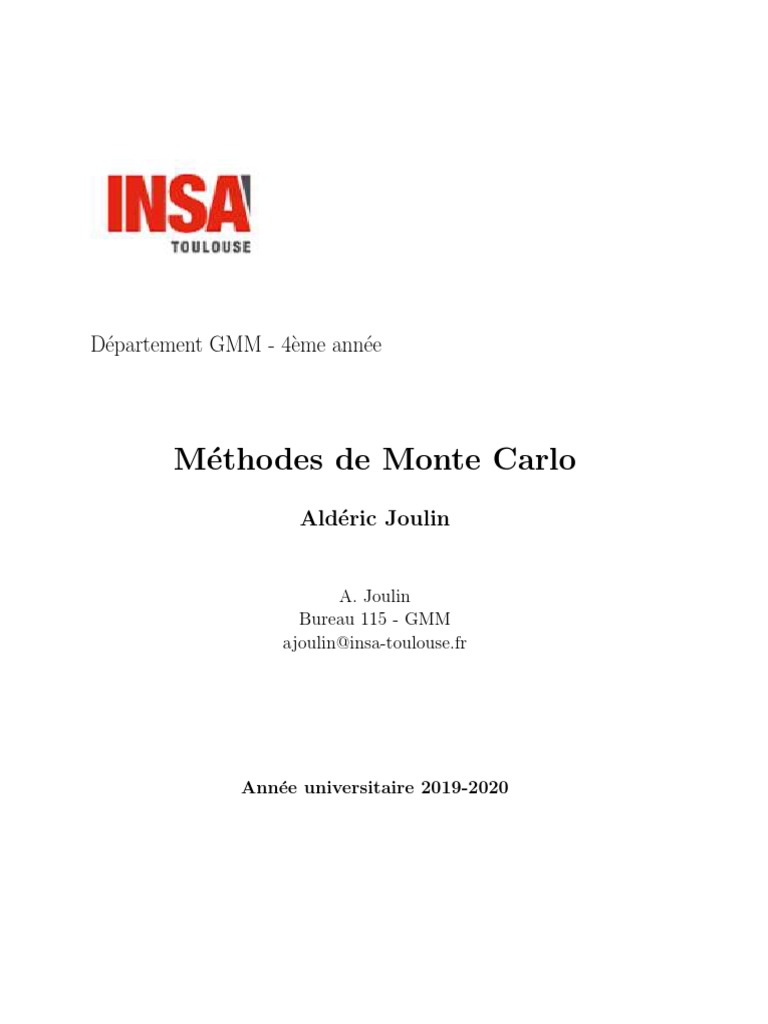 INSA
TOULOUSE

Département GMM - 4ème année

Méthodes de Monte Carlo

Aldéric Joulin

A. Joulin
Bureau 115 - GMM
ajoulin@insa-toulouse.fr

Année universitaire 2019-2020